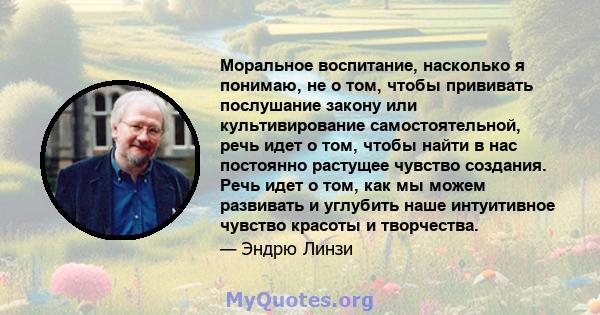 Моральное воспитание, насколько я понимаю, не о том, чтобы прививать послушание закону или культивирование самостоятельной, речь идет о том, чтобы найти в нас постоянно растущее чувство создания. Речь идет о том, как мы можем развивать и углубить наше интуитивное чувство красоты и творчества.
— Эндрю Линзи

MyQuotes.org